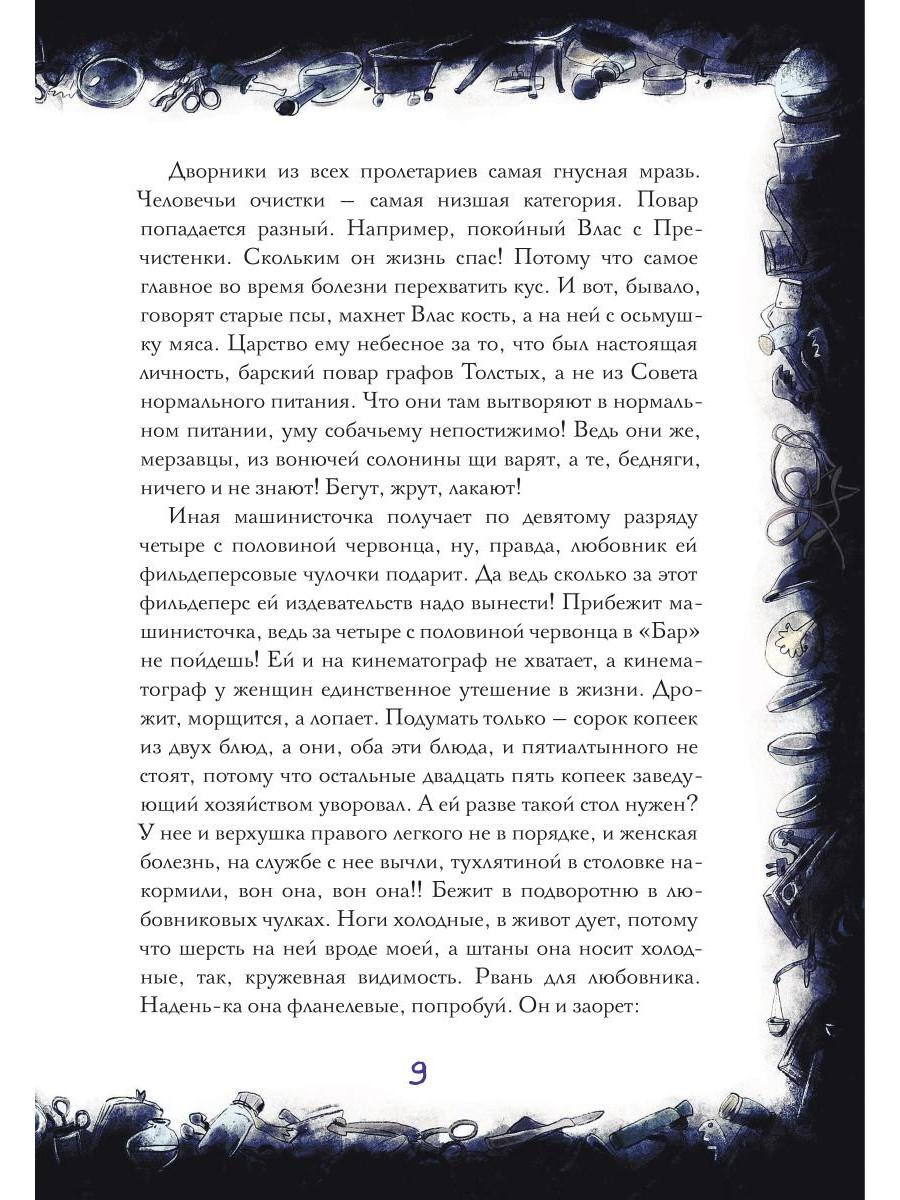 Дворники из всех пролетариев самая гнусная мразь. Человечьи очистки — самая низшая категория. Повар попадается разный. Например, покойный Влас с Пречистенки. Скольким он жизнь спас! Потому что самое главное во время болезни перехватить кус. И вот, бывало, говорят старые псы, махнет Влас кость, а на ней с осьмушку мяса. Царство ему небесное за то, что был настоящая личность, барский повар графов Толстых, а не из Совета нормального питания. Что они там вытворяют в нормальном питании, уму собачьему непостижимо! Ведь они же, мерзавцы, из вонючей солонины щи варят, а те, бедняги, ничего и не знают! Бегут, жрут, лакают!

Иная машинисточка получает по девятому разряду четыре с половиной червонца, ну, правда, любовник ей фильдеперсовые чулочки подарит. Да ведь сколько за этот фильдеперс ей издевательств надо вынести! Прибежит машинисточка, ведь за четыре с половиной червонца в «Бар» не пойдешь! Ей и на кинематограф не хватает, а кинематограф у женщин единственное утешение в жизни. Дрожит, морщится, а лопает. Подумать только — сорок копеек из двух блюд, а они, оба эти блюда, и пятиалтынного не стоят, потому что остальные двадцать пять копеек заведующий хозяйством уворовал. А ей разве такой стол нужен? У нее и верхушка правого легкого не в порядке, и женская болезнь, на службе с нее вычли, тухлятиной в столовке накормили, вон она, вон она!! Бежит в подворотню в любовниковых чулках. Ноги холодные, в живот дует, потому что шерсть на ней вроде моей, а штаны она носит холодные, так, кружевная видимость. Рвань для любовника. Надень-ка она фланелевые, попробуй. Он и заорет:

9